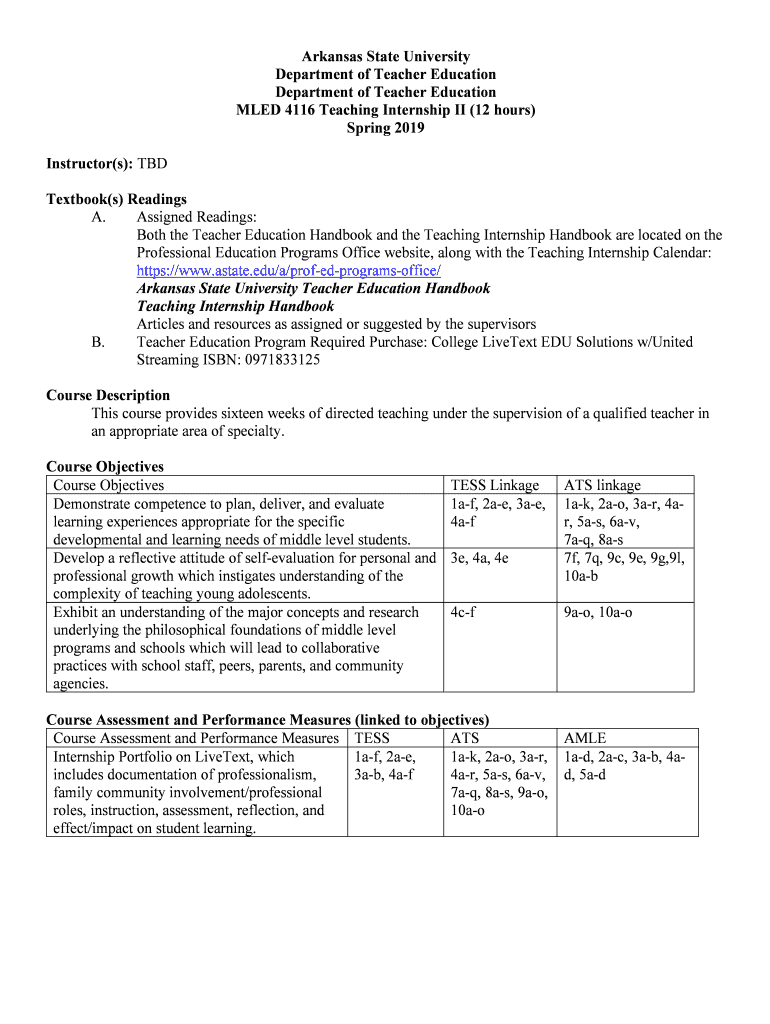 Arkansas State University
Department of Teacher Education
Department of Teacher Education
MLED 4116 Teaching Internship II (12 hours)
Spring 2019

Instructor(s): TBD

Textbook(s) Readings
A. Assigned Readings:
Both the Teacher Education Handbook and the Teaching Internship Handbook are located on the Professional Education Programs Office website, along with the Teaching Internship Calendar: https://www.astate.edu/a/prof-ed-programs-office/
Arkansas State University Teacher Education Handbook
Teaching Internship Handbook
Articles and resources as assigned or suggested by the supervisors
B. Teacher Education Program Required Purchase: College LiveText EDU Solutions w/United Streaming ISBN: 0971833125

Course Description
This course provides sixteen weeks of directed teaching under the supervision of a qualified teacher in an appropriate area of specialty.

Course Objectives

| Course Objectives | TESS Linkage | ATS linkage |
|---|---|---|
| Demonstrate competence to plan, deliver, and evaluate learning experiences appropriate for the specific developmental and learning needs of middle level students. | 1a-f, 2a-e, 3a-e, 4a-f | 1a-k, 2a-o, 3a-r, 4a-r, 5a-s, 6a-v, 7a-q, 8a-s |
| Develop a reflective attitude of self-evaluation for personal and professional growth which instigates understanding of the complexity of teaching young adolescents. | 3e, 4a, 4e | 7f, 7q, 9c, 9e, 9g,9l, 10a-b |
| Exhibit an understanding of the major concepts and research underlying the philosophical foundations of middle level programs and schools which will lead to collaborative practices with school staff, peers, parents, and community agencies. | 4c-f | 9a-o, 10a-o |

Course Assessment and Performance Measures (linked to objectives)

| Course Assessment and Performance Measures | TESS | ATS | AMLE |
|---|---|---|---|
| Internship Portfolio on LiveText, which includes documentation of professionalism, family community involvement/professional roles, instruction, assessment, reflection, and effect/impact on student learning. | 1a-f, 2a-e, 3a-b, 4a-f | 1a-k, 2a-o, 3a-r, 4a-r, 5a-s, 6a-v, 7a-q, 8a-s, 9a-o, 10a-o | 1a-d, 2a-c, 3a-b, 4a-d, 5a-d |